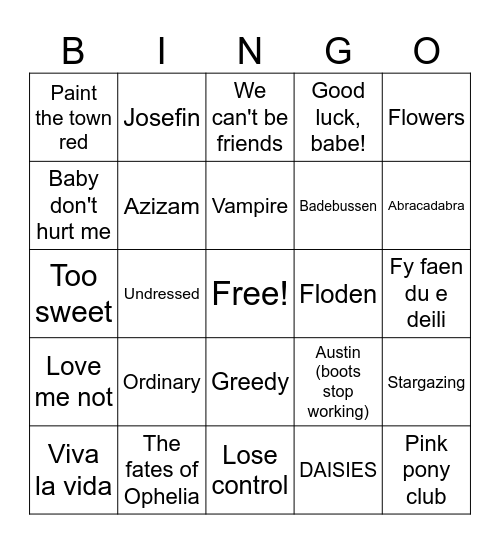 | B | I | N | G | O |
|---|---|---|---|---|
| Paint the town red | Josefin | We can't be friends | Good luck, babe! | Flowers |
| Baby don't hurt me | Azizam | Vampire | Badebussen | Abracadabra |
| Too sweet | Undressed | Free! | Floden | Fy faen du e deili |
| Love me not | Ordinary | Greedy | Austin (boots stop working) | Stargazing |
| Viva la vida | The fates of Ophelia | Lose control | DAISIES | Pink pony club |